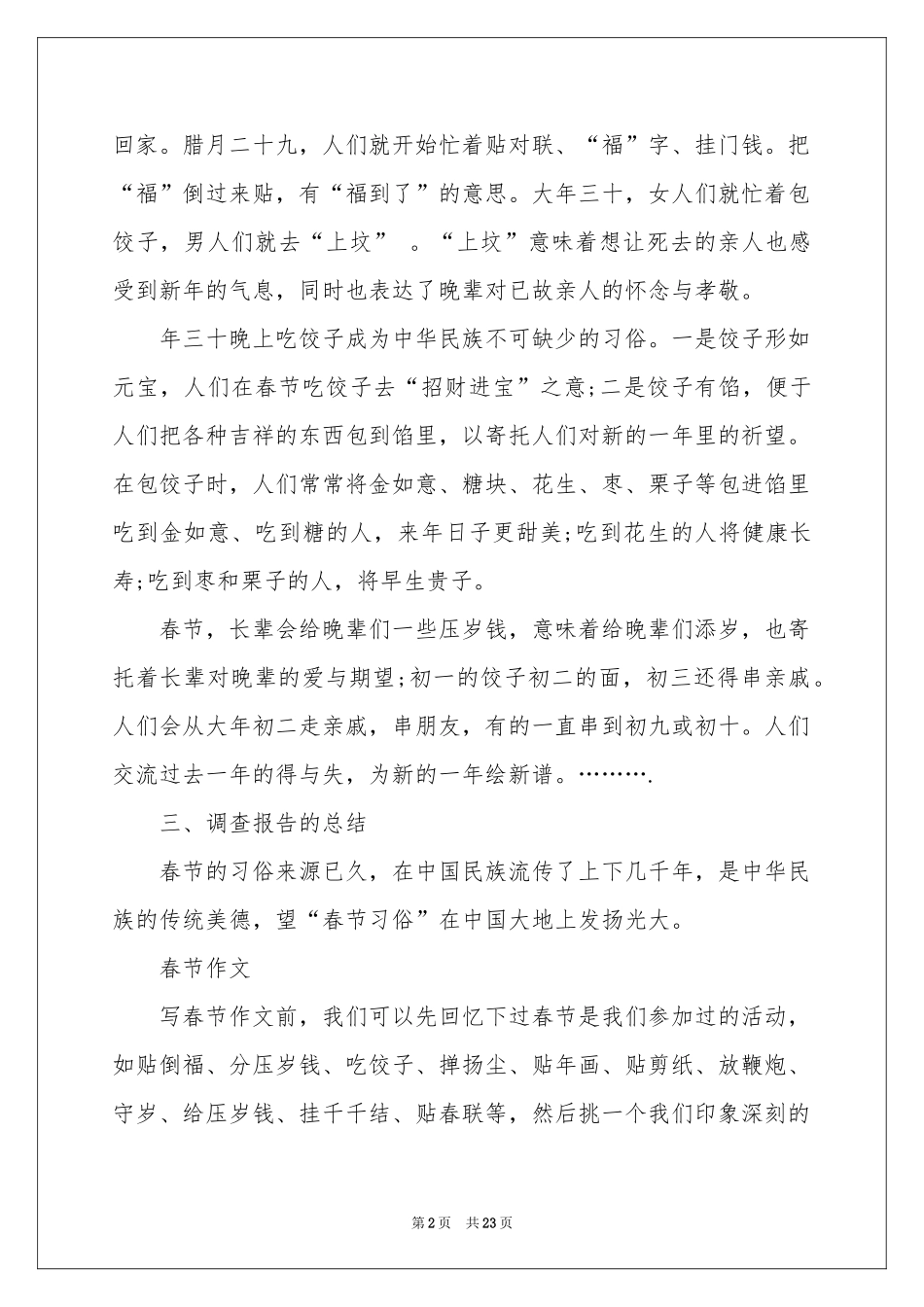 回家。腊月二十九，人们就开始忙着贴对联、“福”字、挂门钱。把“福”倒过来贴，有“福到了”的意思。大年三十，女人们就忙着包饺子，男人们就去“上坟” 。“上坟”意味着想让死去的亲人也感受到新年的气息，同时也表达了晚辈对已故亲人的怀念与孝敬。

年三十晚上吃饺子成为中华民族不可缺少的习俗。一是饺子形如元宝，人们在春节吃饺子去“招财进宝”之意;二是饺子有馅，便于人们把各种吉祥的东西包到馅里，以寄托人们对新的一年里的祈望。在包饺子时，人们常常将金如意、糖块、花生、枣、栗子等包进馅里吃到金如意、吃到糖的人，来年日子更甜美;吃到花生的人将健康长寿;吃到枣和栗子的人，将早生贵子。

春节，长辈会给晚辈们一些压岁钱，意味着给晚辈们添岁，也寄托着长辈对晚辈的爱与期望;初一的饺子初二的面，初三还得串亲戚。人们会从大年初二走亲戚，串朋友，有的一直串到初九或初十。人们交流过去一年的得与失，为新的一年绘新谱。……….

三、调查报告的总结

春节的习俗来源已久，在中国民族流传了上下几千年，是中华民族的传统美德，望“春节习俗”在中国大地上发扬光大。

春节作文

写春节作文前，我们可以先回忆下过春节是我们参加过的活动，如贴倒福、分压岁钱、吃饺子、掸扬尘、贴年画、贴剪纸、放鞭炮、守岁、给压岁钱、挂千千结、贴春联等，然后挑一个我们印象深刻的

第2页 共23页